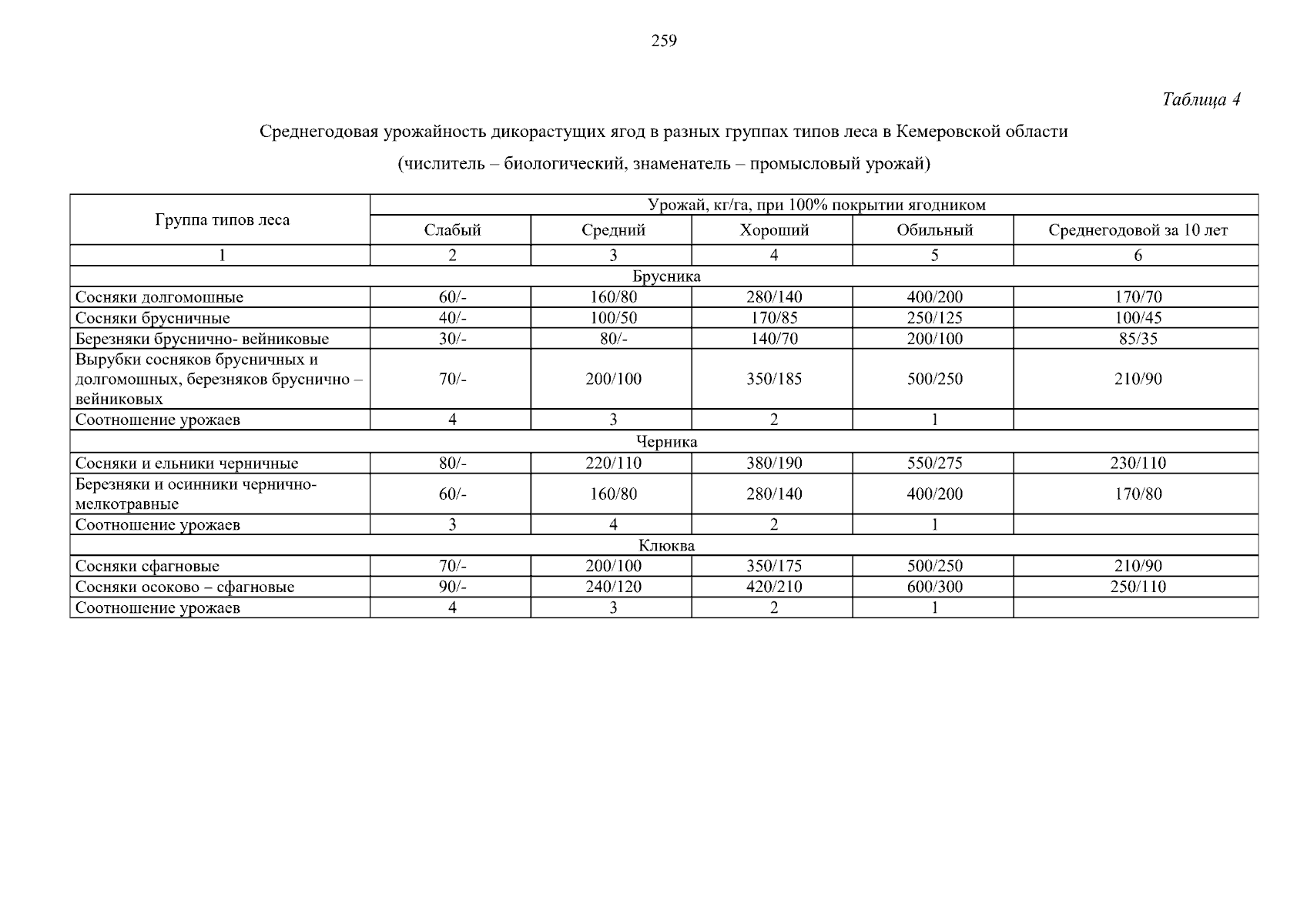 259

Таблица 4

Среднегодовая урожайность дикорастущих ягод в разных группах типов леса в Кемеровской области

(числитель – биологический, знаменатель – промысловый урожай)

| Группа типов леса | Урожай, кг/га, при 100% покрытии ягодником | | | | |
|---|---|---|---|---|---|
| | Слабый | Средний | Хороший | Обильный | Среднегодовой за 10 лет |
| 1 | 2 | 3 | 4 | 5 | 6 |
| Брусника | | | | | |
| Сосняки долгомошные | 60/- | 160/80 | 280/140 | 400/200 | 170/70 |
| Сосняки брусничные | 40/- | 100/50 | 170/85 | 250/125 | 100/45 |
| Березняки бруснично- вейниковые | 30/- | 80/- | 140/70 | 200/100 | 85/35 |
| Вырубки сосняков брусничных и долгомошных, березняков бруснично – вейниковых | 70/- | 200/100 | 350/185 | 500/250 | 210/90 |
| Соотношение урожаев | 4 | 3 | 2 | 1 | |
| Черника | | | | | |
| Сосняки и ельники черничные | 80/- | 220/110 | 380/190 | 550/275 | 230/110 |
| Березняки и осинники чернично-мелкотравные | 60/- | 160/80 | 280/140 | 400/200 | 170/80 |
| Соотношение урожаев | 3 | 4 | 2 | 1 | |
| Клюква | | | | | |
| Сосняки сфагновые | 70/- | 200/100 | 350/175 | 500/250 | 210/90 |
| Сосняки осоково – сфагновые | 90/- | 240/120 | 420/210 | 600/300 | 250/110 |
| Соотношение урожаев | 4 | 3 | 2 | 1 | |